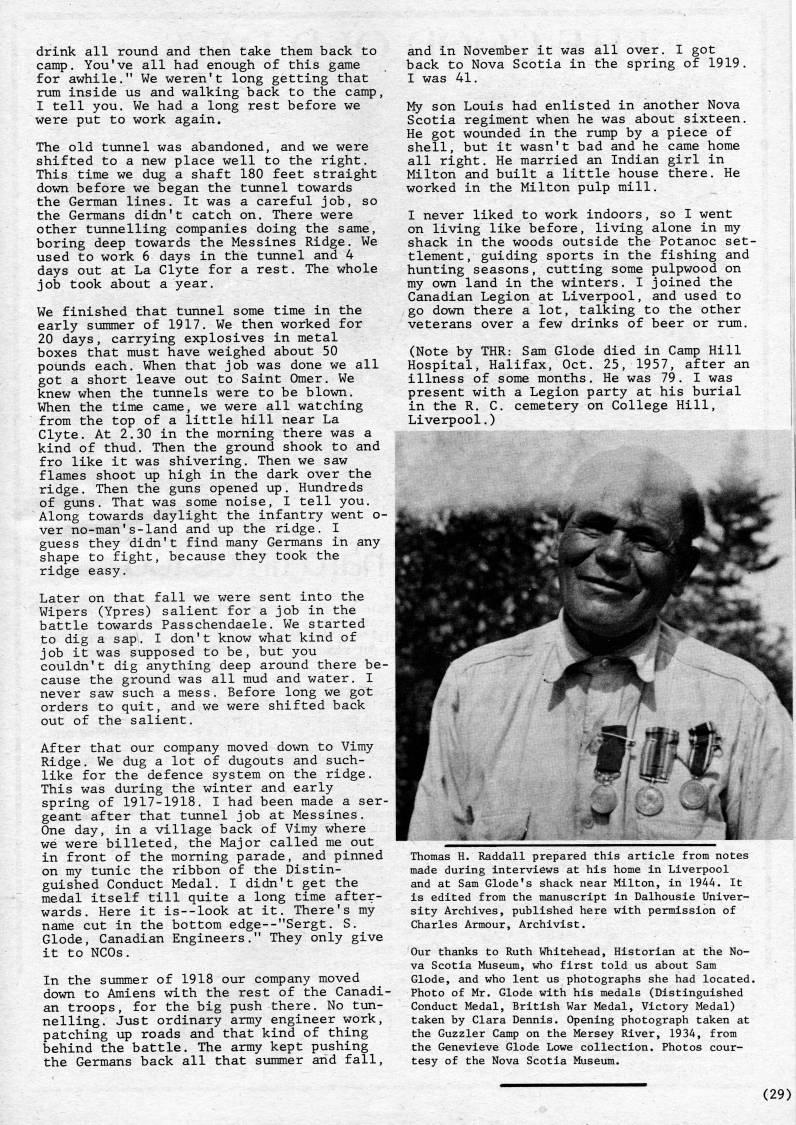 drink all round and then take them back to camp. You've all had enough of this game for awhile." We weren't long getting that rum inside us and walking back to the camp, I tell you. We had a long rest before we were put to work again.

The old tunnel was abandoned, and we were shifted to a new place well to the right. This time we dug a shaft 180 feet straight down before we began the tunnel towards the German lines. It was a careful job, so the Germans didn't catch on. There were other tunnelling companies doing the same, boring deep towards the Messines Ridge. We used to work 6 days in the tunnel and 4 days out at La Clyte for a rest. The whole job took about a year.

We finished that tunnel some time in the early summer of 1917. We then worked for 20 days, carrying explosives in metal boxes that must have weighed about 50 pounds each. When that job was done we all got a short leave out to Saint Omer. We knew when the tunnels were to be blown. When the time came, we were all watching from the top of a little hill near La Clyte. At 2.30 in the morning there was a kind of thud. Then the ground shook to and fro like it was shivering. Then we saw flames shoot up high in the dark over the ridge. Then the guns opened up. Hundreds of guns. That was some noise, I tell you. Along towards daylight the infantry went over no-man's-land and up the ridge. I guess they didn't find many Germans in any shape to fight, because they took the ridge easy.

Later on that fall we were sent into the Wipers (Ypres) salient for a job in the battle towards Passchendaele. We started to dig a sap. I don't know what kind of job it was supposed to be, but you couldn't dig anything deep around there because the ground was all mud and water. I never saw such a mess. Before long we got orders to quit, and we were shifted back out of the salient.

After that our company moved down to Vimy Ridge. We dug a lot of dugouts and suchlike for the defence system on the ridge. This was during the winter and early spring of 1917-1918. I had been made a sergeant after that tunnel job at Messines. One day, in a village back of Vimy where we were billeted, the Major called me out in front of the morning parade, and pinned on my tunic the ribbon of the Distinguished Conduct Medal. I didn't get the medal itself till quite a long time afterwards. Here it is--look at it. There's my name cut in the bottom edge--"Sergt. S. Glode, Canadian Engineers." They only give it to NCOs.

In the summer of 1918 our company moved down to Amiens with the rest of the Canadian troops, for the big push there. No tunnelling. Just ordinary army engineer work, patching up roads and that kind of thing behind the battle. The army kept pushing the Germans back all that summer and fall, and in November it was all over. I got back to Nova Scotia in the spring of 1919. I was 41.

My son Louis had enlisted in another Nova Scotia regiment when he was about sixteen. He got wounded in the rump by a piece of shell, but it wasn't bad and he came home all right. He married an Indian girl in Milton and built a little house there. He worked in the Milton pulp mill.

I never liked to work indoors, so I went on living like before, living alone in my shack in the woods outside the Potanoc settlement, guiding sports in the fishing and hunting seasons, cutting some pulpwood on my own land in the winters. I joined the Canadian Legion at Liverpool, and used to go down there a lot, talking to the other veterans over a few drinks of beer or rum.

(Note by THR: Sam Glode died in Camp Hill Hospital, Halifax, Oct. 25, 1957, after an illness of some months. He was 79. I was present with a Legion party at his burial in the R. C. cemetery on College Hill, Liverpool.)

Thomas H. Raddall prepared this article from notes made during interviews at his home in Liverpool and at Sam Glode's shack near Milton, in 1944. It is edited from the manuscript in Dalhousie University Archives, published here with permission of Charles Armour, Archivist.

Our thanks to Ruth Whitehead, Historian at the Nova Scotia Museum, who first told us about Sam Glode, and who lent us photographs she had located. Photo of Mr. Glode with his medals (Distinguished Conduct Medal, British War Medal, Victory Medal) taken by Clara Dennis. Opening photograph taken at the Guzzler Camp on the Mersey River, 1934, from the Genevieve Glode Lowe collection. Photos courtesy of the Nova Scotia Museum.

(29)